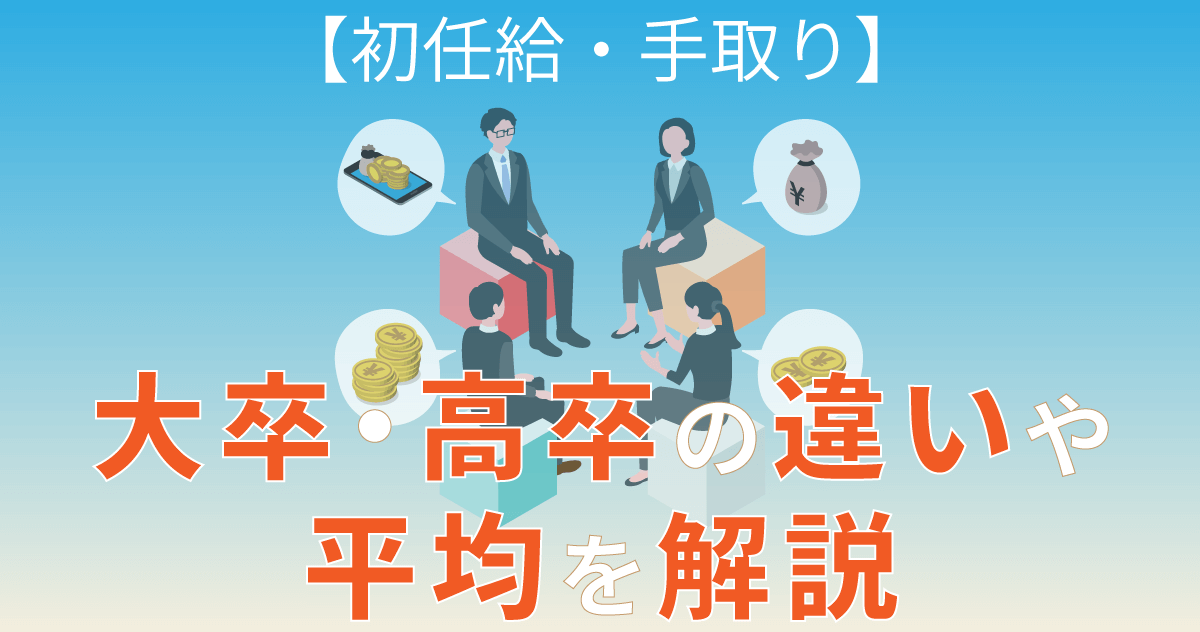 【初任給・手取り】

大卒・高卒の違いや平均を解説